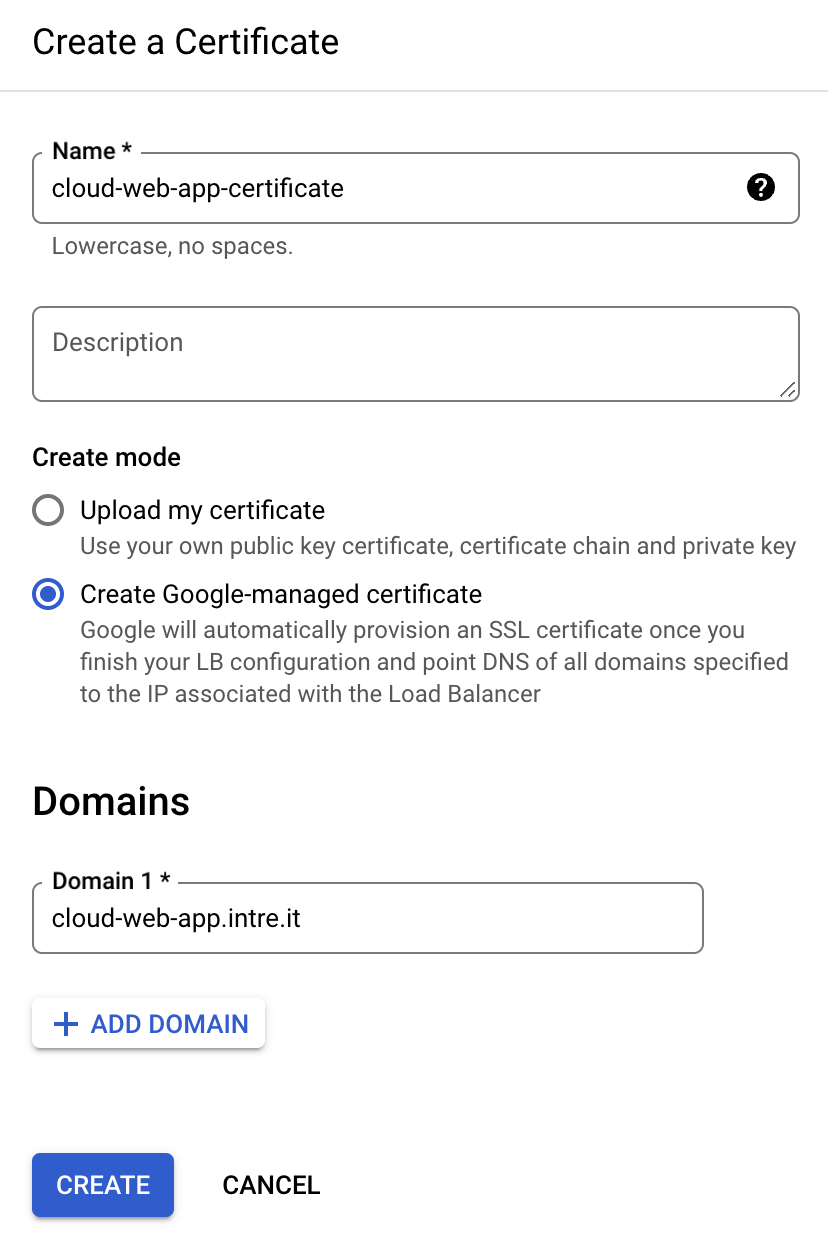 Create a Certificate

Name *
cloud-web-app-certificate
Lowercase, no spaces.

Description

Create mode

Upload my certificate
Use your own public key certificate, certificate chain and private key

Create Google-managed certificate
Google will automatically provision an SSL certificate once you finish your LB configuration and point DNS of all domains specified to the IP associated with the Load Balancer

Domains

Domain 1 *
cloud-web-app.intre.it

+ ADD DOMAIN

CREATE CANCEL